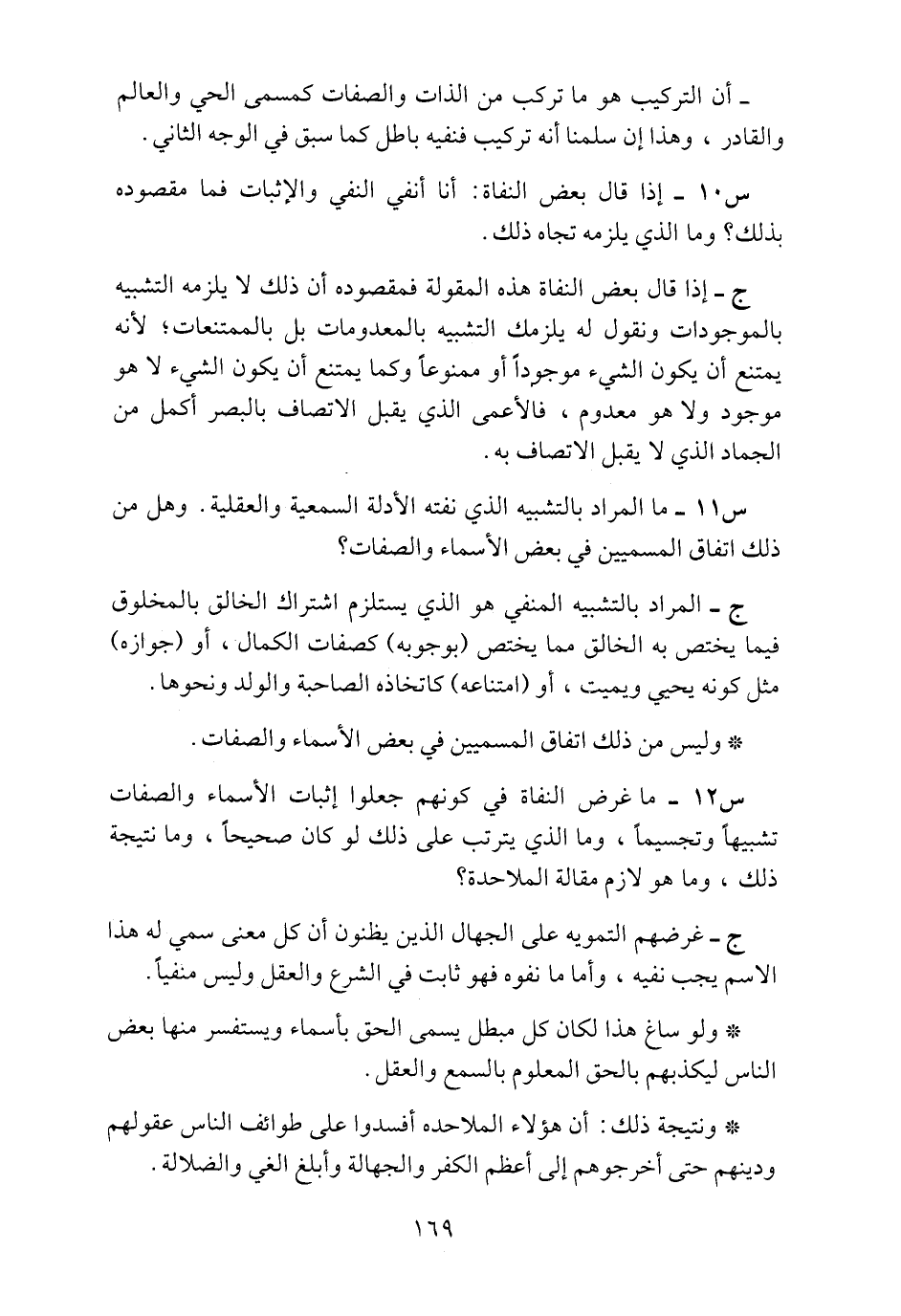 ـ أن التركيب هو ما تركب من الذات والصفات كمسمى الحي والعالم والقادر ، وهذا إن سلمنا أنه تركيب فنفيه باطل كما سبق في الوجه الثاني .

س١٠ ـ إذا قال بعض النفاة: أنا أنفي النفي والإثبات فما مقصوده بذلك؟ وما الذي يلزمه تجاه ذلك .

ج ـ إذا قال بعض النفاة هذه المقولة فمقصوده أن ذلك لا يلزمه التشبيه بالموجودات ونقول له يلزمك التشبيه بالمعدومات بل بالممتنعات؛ لأنه يمتنع أن يكون الشيء موجوداً أو ممنوعاً وكما يمتنع أن يكون الشيء لا هو موجود ولا هو معدوم ، فالأعمى الذي يقبل الاتصاف بالبصر أكمل من الجماد الذي لا يقبل الاتصاف به .

س١١ ـ ما المراد بالتشبيه الذي نفته الأدلة السمعية والعقلية . وهل من ذلك اتفاق المسميين في بعض الأسماء والصفات؟

ج ـ المراد بالتشبيه المنفي هو الذي يستلزم اشتراك الخالق بالمخلوق فيما يختص به الخالق مما يختص (بوجوبه) كصفات الكمال ، أو (جوازه) مثل كونه يحيي ويميت ، أو (امتناعه) كاتخاذه الصاحبة والولد ونحوها .

* وليس من ذلك اتفاق المسميين في بعض الأسماء والصفات .

س١٢ ـ ما غرض النفاة في كونهم جعلوا إثبات الأسماء والصفات تشبيهاً وتجسيماً ، وما الذي يترتب على ذلك لو كان صحيحاً ، وما نتيجة ذلك ، وما هو لازم مقالة الملاحدة؟

ج ـ غرضهم التمويه على الجهال الذين يظنون أن كل معنى سمي له هذا الاسم يجب نفيه ، وأما ما نفوه فهو ثابت في الشرع والعقل وليس منفياً .

* ولو ساغ هذا لكان كل مبطل يسمى الحق بأسماء ويستفسر منها بعض الناس ليكذبهم بالحق المعلوم بالسمع والعقل .

* ونتيجة ذلك : أن هؤلاء الملاحده أفسدوا على طوائف الناس عقولهم ودينهم حتى أخرجوهم إلى أعظم الكفر والجهالة وأبلغ الغي والضلالة .

١٦٩